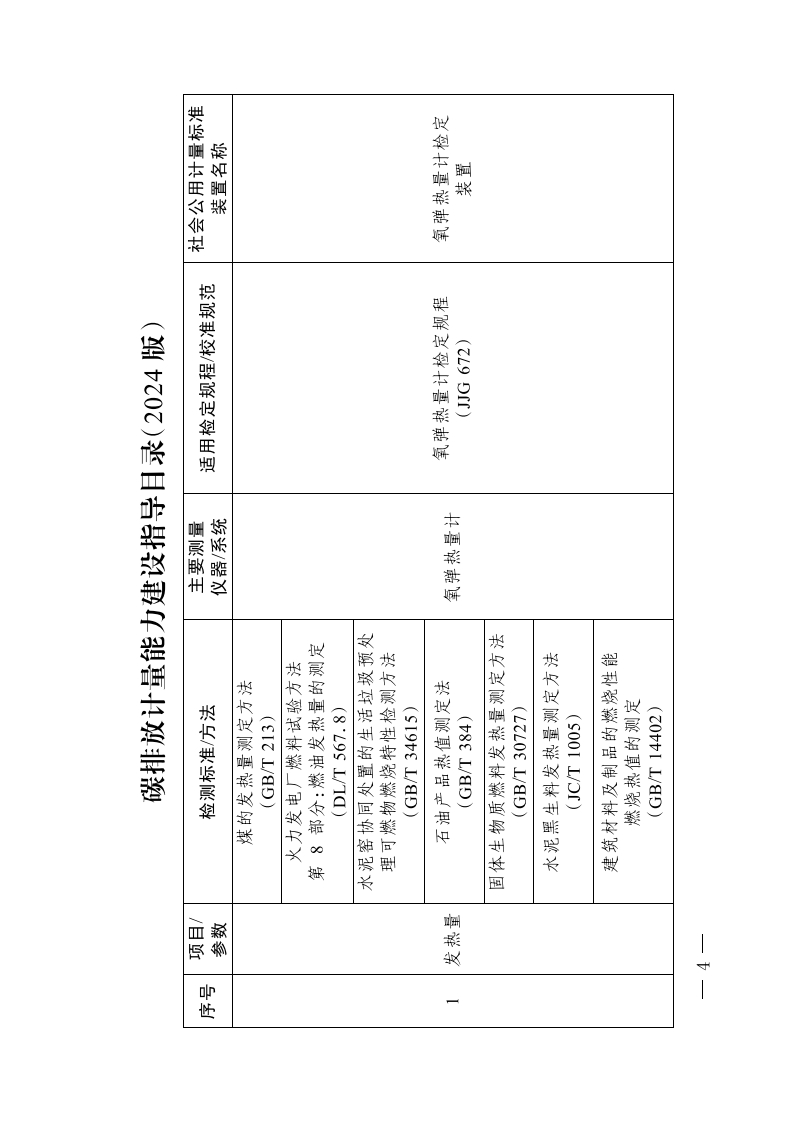 碳排放计量能力建设指导目录（2024 版）

| 序号 | 项目/参数 | 检测标准/方法 | 主要测量仪器/系统 | 适用检定规程/校准规范 | 社会公用计量标准装置名称 |
|---|---|---|---|---|---|
| 1 | 发热量 | 煤的发热量测定方法（GB/T 213） | 氧弹热量计 | 氧弹热量计检定规程（JJG 672） | 氧弹热量计检定装置 |
| | | 火力发电厂燃料试验方法 第 8 部分：燃油发热量的测定（DL/T 567.8） | | | |
| | | 水泥窑协同处置的生活垃圾预处理可燃物燃烧特性检测方法（GB/T 34615） | | | |
| | | 石油产品热值测定法（GB/T 384） | | | |
| | | 固体生物质燃料发热量测定方法（GB/T 30727） | | | |
| | | 水泥黑生料发热量测定方法（JC/T 1005） | | | |
| | | 建筑材料及制品的燃烧性能 燃烧热值的测定（GB/T 14402） | | | |

— 4 —